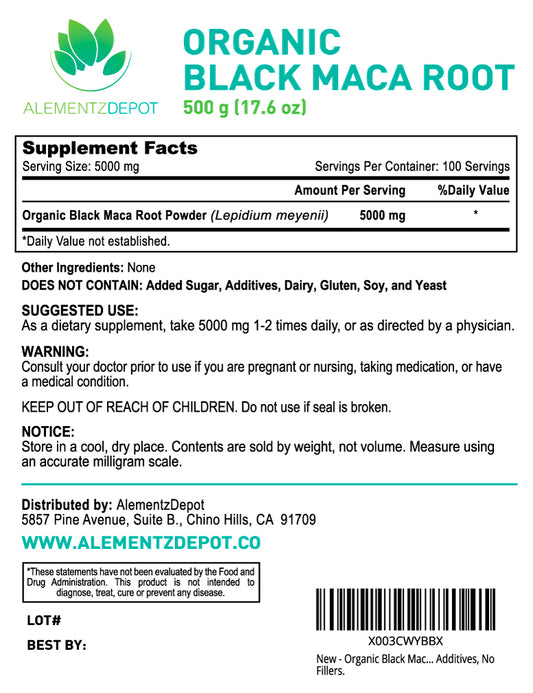 ALEMENTZDEPOT

ORGANIC BLACK MACA ROOT
500 g (17.6 oz)

Supplement Facts
Serving Size: 5000 mg
Servings Per Container: 100 Servings

| | Amount Per Serving | %Daily Value |
|---|---|---|
| Organic Black Maca Root Powder (Lepidium meyenii) | 5000 mg | * |

*Daily Value not established.

Other Ingredients: None
DOES NOT CONTAIN: Added Sugar, Additives, Dairy, Gluten, Soy, and Yeast

SUGGESTED USE:
As a dietary supplement, take 5000 mg 1-2 times daily, or as directed by a physician.

WARNING:
Consult your doctor prior to use if you are pregnant or nursing, taking medication, or have a medical condition.

KEEP OUT OF REACH OF CHILDREN. Do not use if seal is broken.

NOTICE:
Store in a cool, dry place. Contents are sold by weight, not volume. Measure using an accurate milligram scale.

Distributed by: AlementzDepot
5857 Pine Avenue, Suite B., Chino Hills, CA 91709

WWW.ALEMENTZDEPOT.CO

*These statements have not been evaluated by the Food and Drug Administration. This product is not intended to diagnose, treat, cure or prevent any disease.

LOT#

BEST BY:

X003CWYBBX
New - Organic Black Mac... Additives, No Fillers.